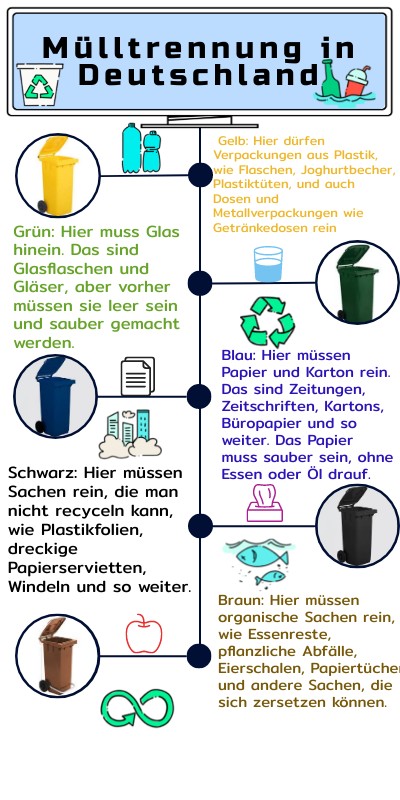 Mülltrennung in Deutschland

Gelb: Hier dürfen Verpackungen aus Plastik, wie Flaschen, Joghurtbecher, Plastiktüten, und auch Dosen und Metallverpackungen wie Getränkedosen rein

Grün: Hier muss Glas hinein. Das sind Glasflaschen und Gläser, aber vorher müssen sie leer sein und sauber gemacht werden.

Blau: Hier müssen Papier und Karton rein. Das sind Zeitungen, Zeitschriften, Kartons, Büropapier und so weiter. Das Papier muss sauber sein, ohne Essen oder Öl drauf.

Schwarz: Hier müssen Sachen rein, die man nicht recyceln kann, wie Plastikfolien, dreckige Papierservietten, Windeln und so weiter.

Braun: Hier müssen organische Sachen rein, wie Essenreste, pflanzliche Abfälle, Eierschalen, Papiertücher und andere Sachen, die sich zersetzen können.